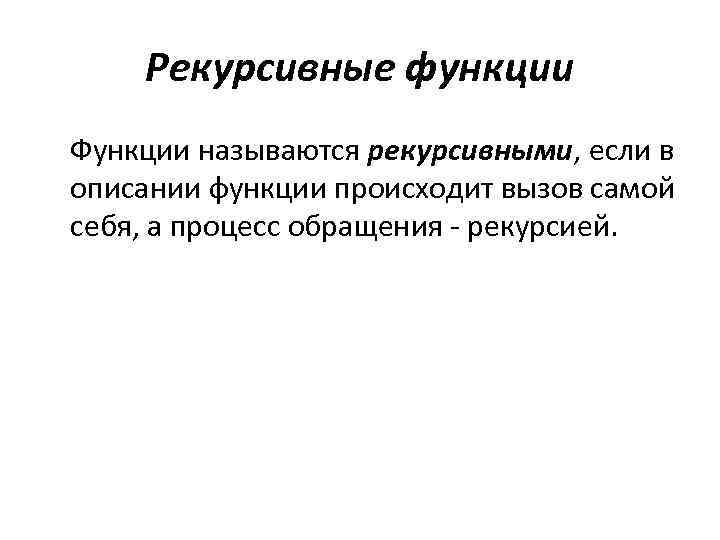 Рекурсивные функции

Функции называются рекурсивными, если в описании функции происходит вызов самой себя, а процесс обращения - рекурсией.